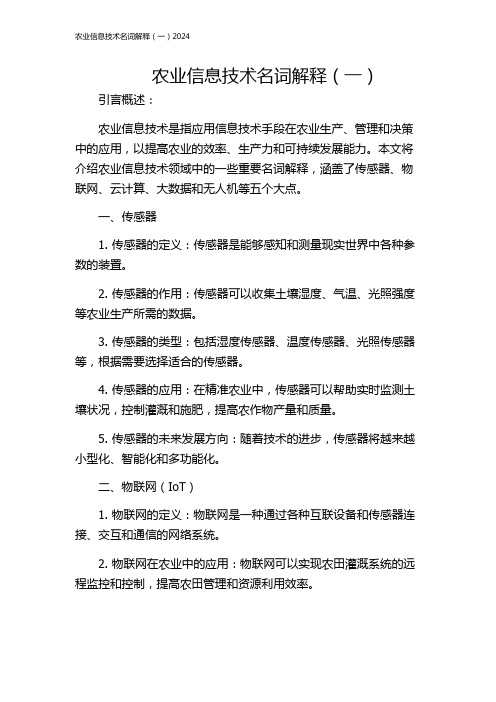 农业信息技术名词解释（一）2024

农业信息技术名词解释（一）

引言概述：

农业信息技术是指应用信息技术手段在农业生产、管理和决策中的应用，以提高农业的效率、生产力和可持续发展能力。本文将介绍农业信息技术领域中的一些重要名词解释，涵盖了传感器、物联网、云计算、大数据和无人机等五个大点。

一、传感器

1. 传感器的定义：传感器是能够感知和测量现实世界中各种参数的装置。

2. 传感器的作用：传感器可以收集土壤湿度、气温、光照强度等农业生产所需的数据。

3. 传感器的类型：包括湿度传感器、温度传感器、光照传感器等，根据需要选择适合的传感器。

4. 传感器的应用：在精准农业中，传感器可以帮助实时监测土壤状况，控制灌溉和施肥，提高农作物产量和质量。

5. 传感器的未来发展方向：随着技术的进步，传感器将越来越小型化、智能化和多功能化。

二、物联网（IoT）

1. 物联网的定义：物联网是一种通过各种互联设备和传感器连接、交互和通信的网络系统。

2. 物联网在农业中的应用：物联网可以实现农田灌溉系统的远程监控和控制，提高农田管理和资源利用效率。